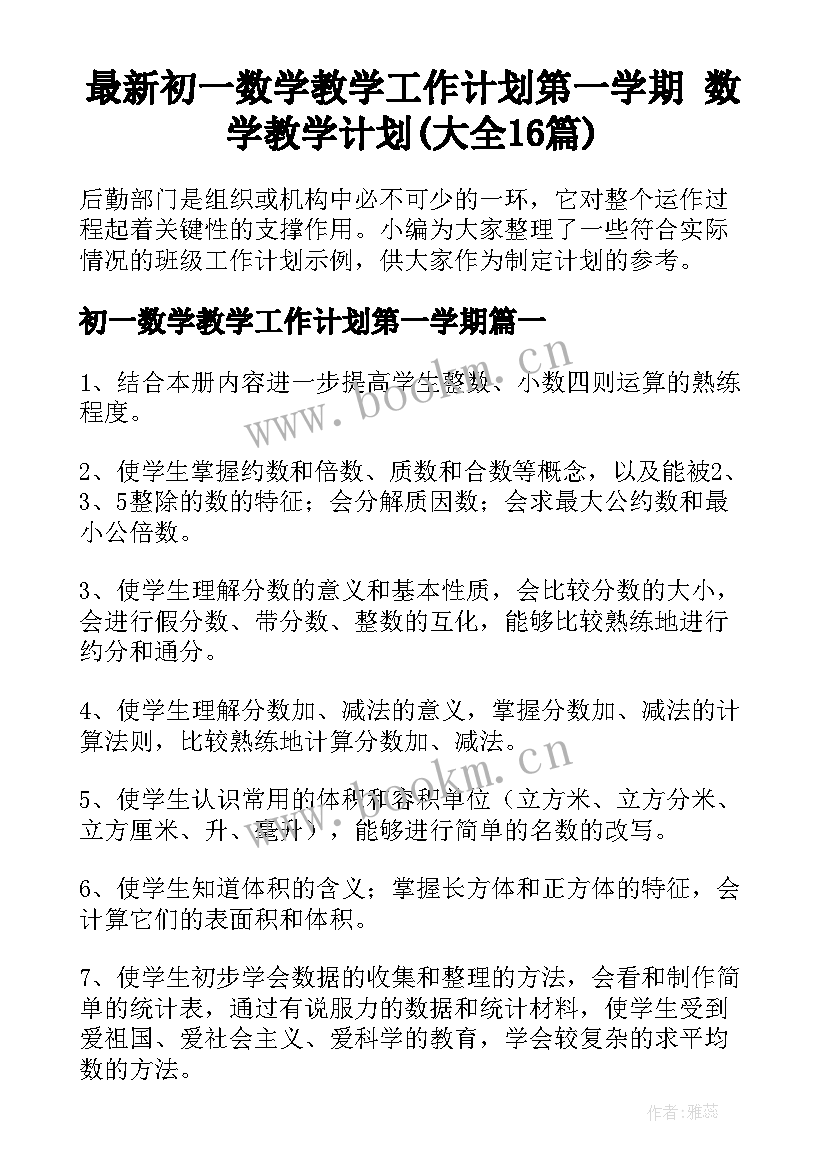 最新初一数学教学工作计划第一学期 数学教学计划(大全16篇)

后勤部门是组织或机构中必不可少的一环，它对整个运作过程起着关键性的支撑作用。小编为大家整理了一些符合实际情况的班级工作计划示例，供大家作为制定计划的参考。

初一数学教学工作计划第一学期篇一

1、结合本册内容进一步提高学生整数、小数四则运算的熟练程度。

2、使学生掌握约数和倍数、质数和合数等概念，以及能被2、3、5整除的数的特征；会分解质因数；会求最大公约数和最小公倍数。

3、使学生理解分数的意义和基本性质，会比较分数的大小，会进行假分数、带分数、整数的互化，能够比较熟练地进行约分和通分。

4、使学生理解分数加、减法的意义，掌握分数加、减法的计算法则，比较熟练地计算分数加、减法。

5、使学生认识常用的体积和容积单位（立方米、立方分米、立方厘米、升、毫升），能够进行简单的名数的改写。

6、使学生知道体积的含义；掌握长方体和正方体的特征，会计算它们的表面积和体积。

7、使学生初步学会数据的收集和整理的方法，会看和制作简单的统计表，通过有说服力的数据和统计材料，使学生受到爱祖国、爱社会主义、爱科学的教育，学会较复杂的求平均数的方法。

www.bookm.cn

www.bookm.cn

作者：雅蕊